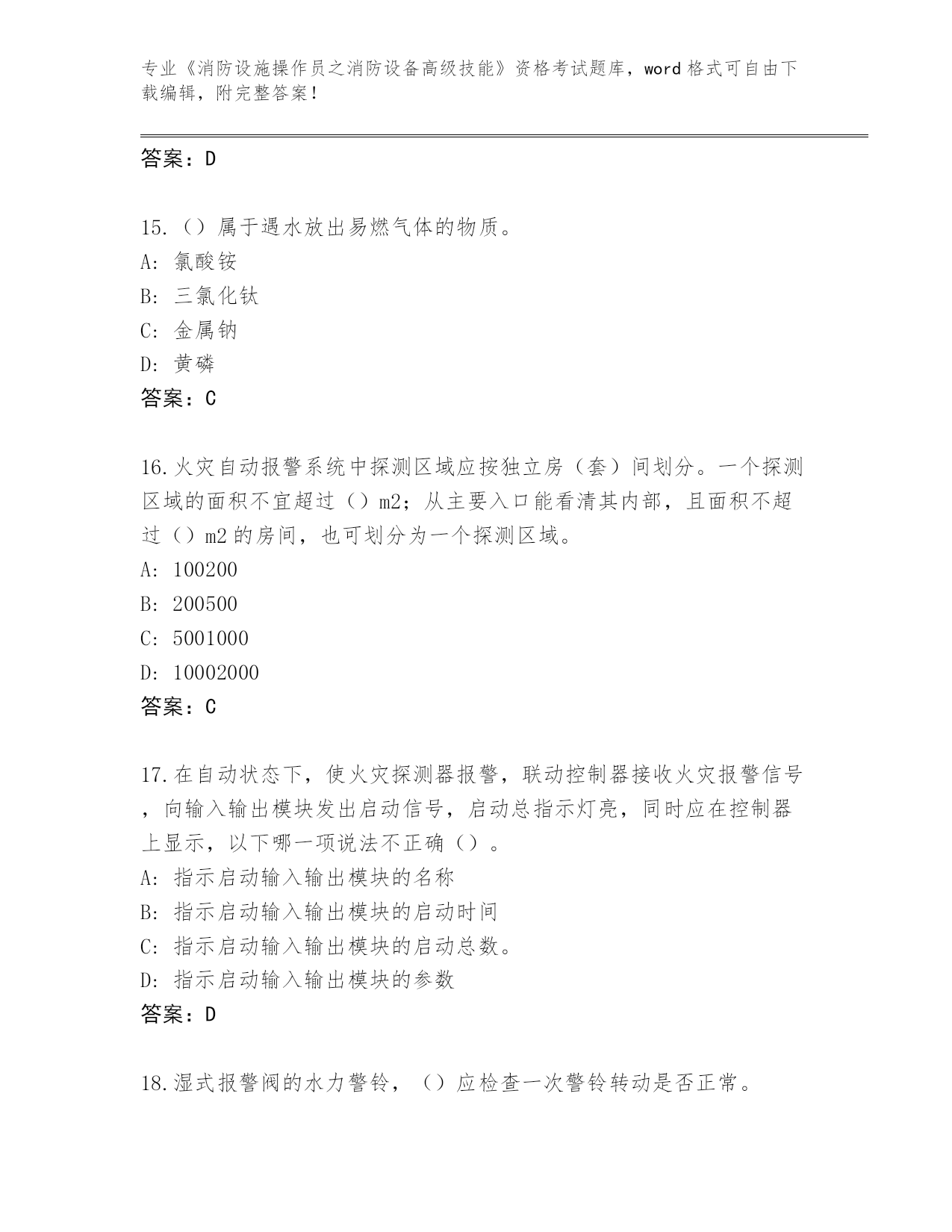 专业《消防设施操作员之消防设备高级技能》资格考试题库，word格式可自由下载编辑，附完整答案！

答案：D

15.（）属于遇水放出易燃气体的物质。
A: 氯酸铵
B: 三氯化钛
C: 金属钠
D: 黄磷
答案：C

16.火灾自动报警系统中探测区域应按独立房（套）间划分。一个探测区域的面积不宜超过（）m2；从主要入口能看清其内部，且面积不超过（）m2的房间，也可划分为一个探测区域。
A: 100200
B: 200500
C: 5001000
D: 10002000
答案：C

17.在自动状态下，使火灾探测器报警，联动控制器接收火灾报警信号，向输入输出模块发出启动信号，启动总指示灯亮，同时应在控制器上显示，以下哪一项说法不正确（）。
A: 指示启动输入输出模块的名称
B: 指示启动输入输出模块的启动时间
C: 指示启动输入输出模块的启动总数。
D: 指示启动输入输出模块的参数
答案：D

18.湿式报警阀的水力警铃，（）应检查一次警铃转动是否正常。